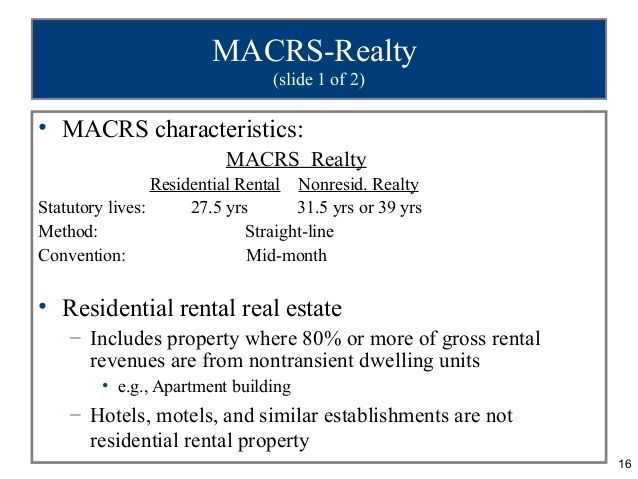 MACRS-Realty
(slide 1 of 2)

• MACRS characteristics:

MACRS Realty

| | Residential Rental | Nonresid. Realty |
|---|---|---|
| Statutory lives: | 27.5 yrs | 31.5 yrs or 39 yrs |
| Method: | Straight-line | |
| Convention: | Mid-month | |

• Residential rental real estate
- Includes property where 80% or more of gross rental revenues are from nontransient dwelling units
• e.g., Apartment building
- Hotels, motels, and similar establishments are not residential rental property

16